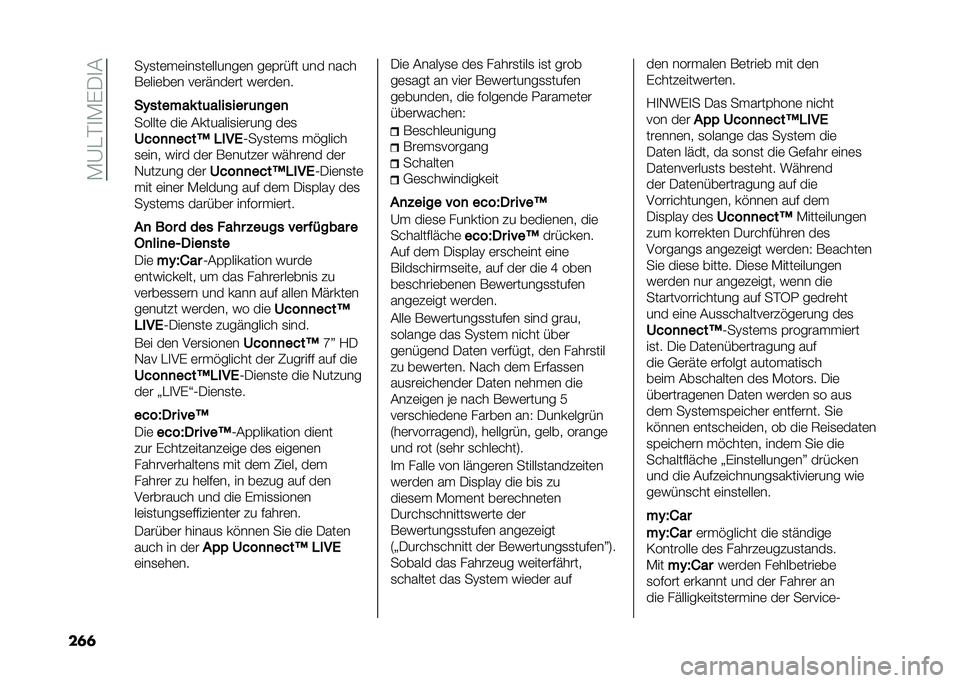 MULTIMEDIA

Systemeinstellungen geprüft und nach Belieben verändert werden.

Systemaktualisierungen

Sollte die Aktualisierung des Uconnect™ LIVE-Systems möglich sein, wird der Benutzer während der Nutzung der Uconnect™LIVE-Dienste mit einer Meldung auf dem Display des Systems darüber informiert.

An Bord des Fahrzeugs verfügbare Online-Dienste

Die my:Car-Applikation wurde entwickelt, um das Fahrerlebnis zu verbessern und kann auf allen Märkten genutzt werden, wo die Uconnect™ LIVE-Dienste zugänglich sind.

Bei den Versionen Uconnect™ 7” HD Nav LIVE ermöglicht der Zugriff auf die Uconnect™LIVE-Dienste die Nutzung der „LIVE“-Dienste.

eco:Drive™

Die eco:Drive™-Applikation dient zur Echtzeitanzeige des eigenen Fahrverhaltens mit dem Ziel, dem Fahrer zu helfen, in bezug auf den Verbrauch und die Emissionen leistungseffizienter zu fahren.

Darüber hinaus können Sie die Daten auch in der App Uconnect™ LIVE einsehen.

Die Analyse des Fahrstils ist grob gesagt an vier Bewertungsstufen gebunden, die folgende Parameter überwachen:
Beschleunigung
Bremsvorgang
Schalten
Geschwindigkeit

Anzeige von eco:Drive™

Um diese Funktion zu bedienen, die Schaltfläche eco:Drive™ drücken. Auf dem Display erscheint eine Bildschirmseite, auf der die 4 oben beschriebenen Bewertungsstufen angezeigt werden.

Alle Bewertungsstufen sind grau, solange das System nicht über genügend Daten verfügt, den Fahrstil zu bewerten. Nach dem Erfassen ausreichender Daten nehmen die Anzeigen je nach Bewertung 5 verschiedene Farben an: Dunkelgrün (hervorragend), hellgrün, gelb, orange und rot (sehr schlecht).

Im Falle von längeren Stillstandzeiten werden am Display die bis zu diesem Moment berechneten Durchschnittswerte der Bewertungsstufen angezeigt („Durchschnitt der Bewertungsstufen”). Sobald das Fahrzeug weiterfährt, schaltet das System wieder auf

den normalen Betrieb mit den Echtzeitwerten.

HINWEIS Das Smartphone nicht von der App Uconnect™LIVE trennen, solange das System die Daten lädt, da sonst die Gefahr eines Datenverlusts besteht. Während der Datenübertragung auf die Vorrichtungen, können auf dem Display des Uconnect™ Mitteilungen zum korrekten Durchführen des Vorgangs angezeigt werden: Beachten Sie diese bitte. Diese Mitteilungen werden nur angezeigt, wenn die Startvorrichtung auf STOP gedreht und eine Ausschaltverzögerung des Uconnect™-Systems programmiert ist. Die Datenübertragung auf die Geräte erfolgt automatisch beim Abschalten des Motors. Die übertragenen Daten werden so aus dem Systemspeicher entfernt. Sie können entscheiden, ob die Reisedaten speichern möchten, indem Sie die Schaltfläche „Einstellungen” drücken und die Aufzeichnungsaktivierung wie gewünscht einstellen.

my:Car

my:Car ermöglicht die ständige Kontrolle des Fahrzeugzustands. Mit my:Car werden Fehlbetriebe sofort erkannt und der Fahrer an die Fälligkeitstermine der Service-

266

carmanualsonline.info